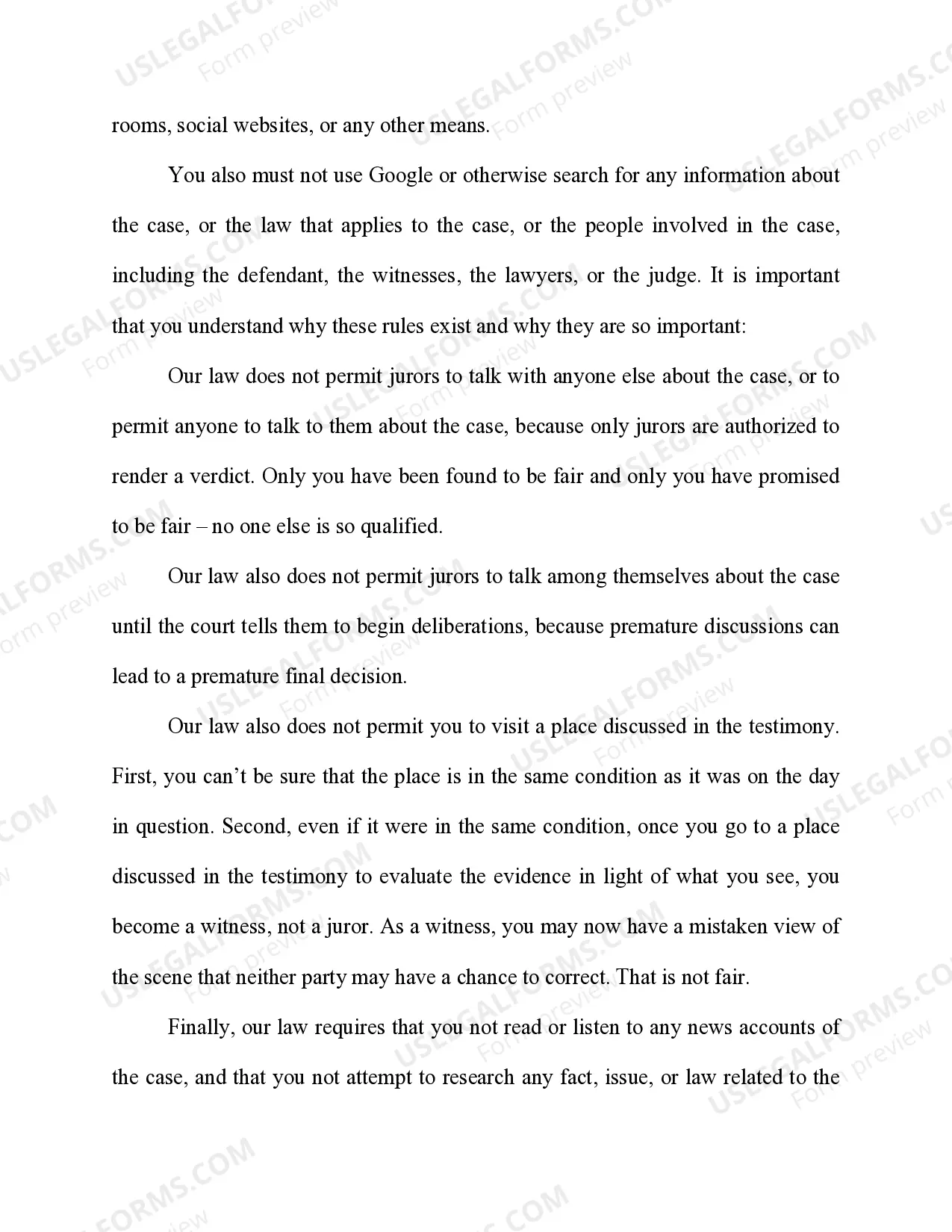 rooms, social websites, or any other means.

You also must not use Google or otherwise search for any information about the case, or the law that applies to the case, or the people involved in the case, including the defendant, the witnesses, the lawyers, or the judge. It is important that you understand why these rules exist and why they are so important:

Our law does not permit jurors to talk with anyone else about the case, or to permit anyone to talk to them about the case, because only jurors are authorized to render a verdict. Only you have been found to be fair and only you have promised to be fair – no one else is so qualified.

Our law also does not permit jurors to talk among themselves about the case until the court tells them to begin deliberations, because premature discussions can lead to a premature final decision.

Our law also does not permit you to visit a place discussed in the testimony. First, you can't be sure that the place is in the same condition as it was on the day in question. Second, even if it were in the same condition, once you go to a place discussed in the testimony to evaluate the evidence in light of what you see, you become a witness, not a juror. As a witness, you may now have a mistaken view of the scene that neither party may have a chance to correct. That is not fair.

Finally, our law requires that you not read or listen to any news accounts of the case, and that you not attempt to research any fact, issue, or law related to the

USLEGALFORMS.COM
Form preview